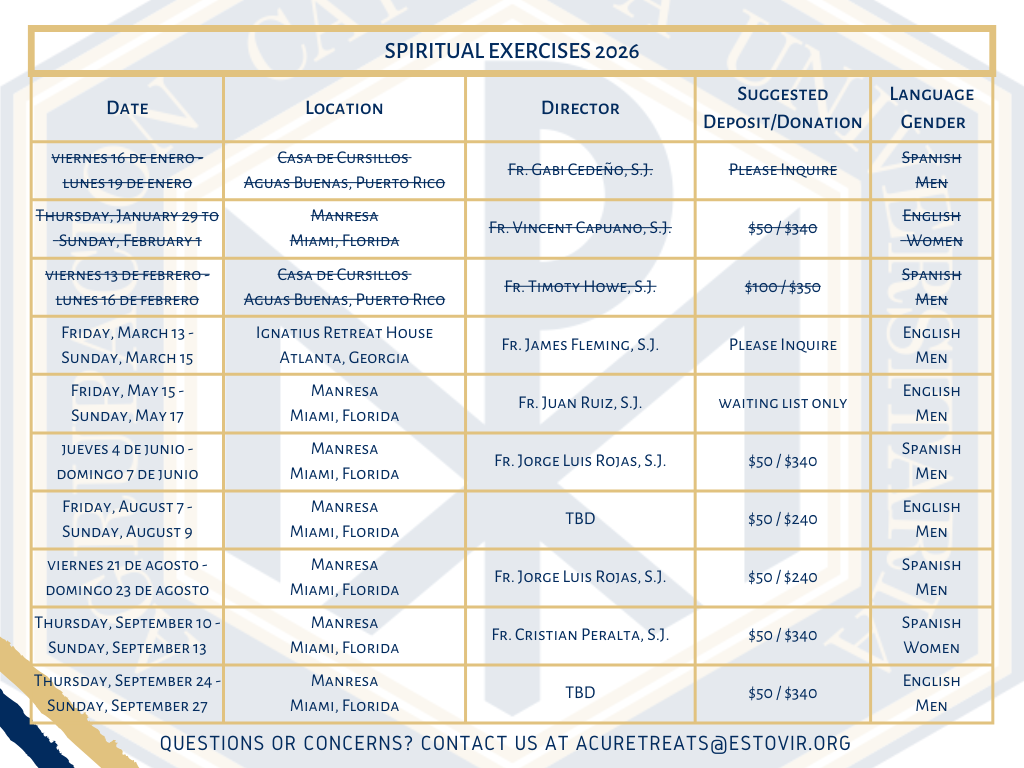 SPIRITUAL EXERCISES 2026

| Date | Location | Director | Suggested Deposit/Donation | Language Gender |
|---|---|---|---|---|
| viernes 16 de enero - lunes 19 de enero | Casa de Cursillos Aguas Buenas, Puerto Rico | Fr. Gabi Cedeño, S.J. | Please Inquire | Spanish Men |
| Thursday, January 29 to Sunday, February 1 | Manresa Miami, Florida | Fr. Vincent Capuano, S.J. | $50 / $340 | English Women |
| viernes 13 de febrero - lunes 16 de febrero | Casa de Cursillos Aguas Buenas, Puerto Rico | Fr. Timoty Howe, S.J. | $100 / $350 | Spanish Men |
| Friday, March 13 - Sunday, March 15 | Ignatius Retreat House Atlanta, Georgia | Fr. James Fleming, S.J. | Please Inquire | English Men |
| Friday, May 15 - Sunday, May 17 | Manresa Miami, Florida | Fr. Juan Ruiz, S.J. | waiting list only | English Men |
| jueves 4 de junio - domingo 7 de junio | Manresa Miami, Florida | Fr. Jorge Luis Rojas, S.J. | $50 / $340 | Spanish Men |
| Friday, August 7 - Sunday, August 9 | Manresa Miami, Florida | TBD | $50 / $240 | English Men |
| viernes 21 de agosto - domingo 23 de agosto | Manresa Miami, Florida | Fr. Jorge Luis Rojas, S.J. | $50 / $240 | Spanish Men |
| Thursday, September 10 - Sunday, September 13 | Manresa Miami, Florida | Fr. Cristian Peralta, S.J. | $50 / $340 | Spanish Women |
| Thursday, September 24 - Sunday, September 27 | Manresa Miami, Florida | TBD | $50 / $340 | English Men |

QUESTIONS OR CONCERNS? CONTACT US AT ACURETREATS@ESTOVIR.ORG